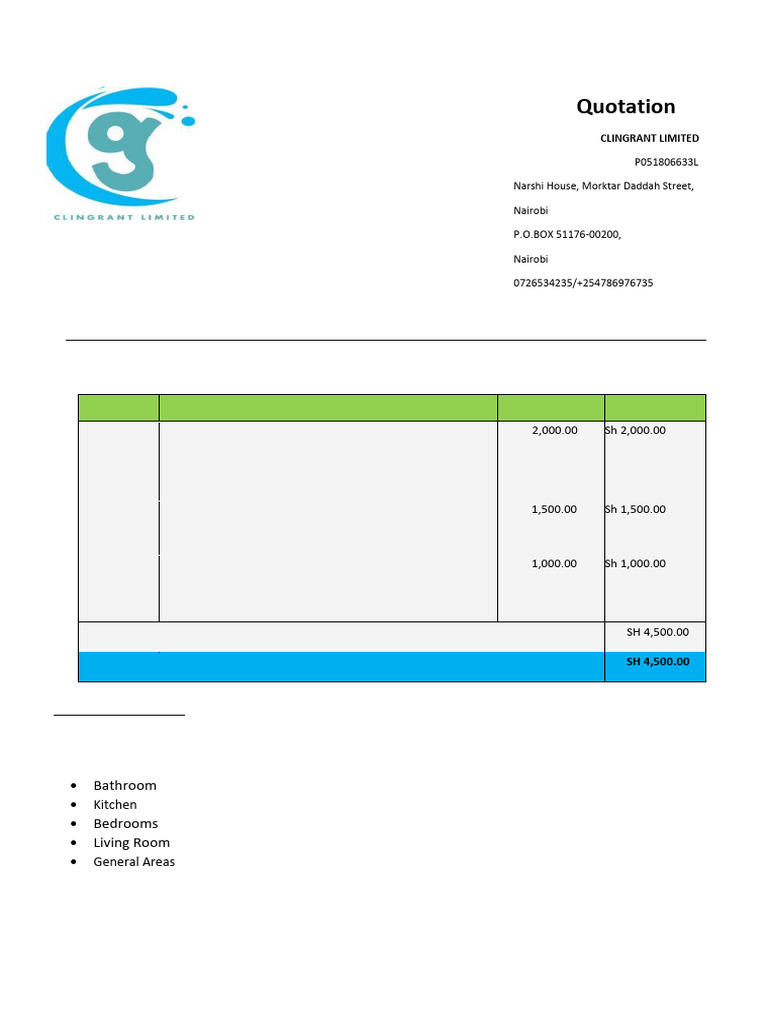 CLINGRANT LIMITED

Quotation

CLINGRANT LIMITED

P051806633L

Narshi House, Morktar Daddah Street,

Nairobi

P.O.BOX 51176-00200,

Nairobi

0726534235/+254786976735

| | | | |
|---|---|---|---|
| | | 2,000.00 | Sh 2,000.00 |
| | | 1,500.00 | Sh 1,500.00 |
| | | 1,000.00 | Sh 1,000.00 |
| | | | SH 4,500.00 |
| | | | SH 4,500.00 |

- Bathroom
- Kitchen
- Bedrooms
- Living Room
- General Areas